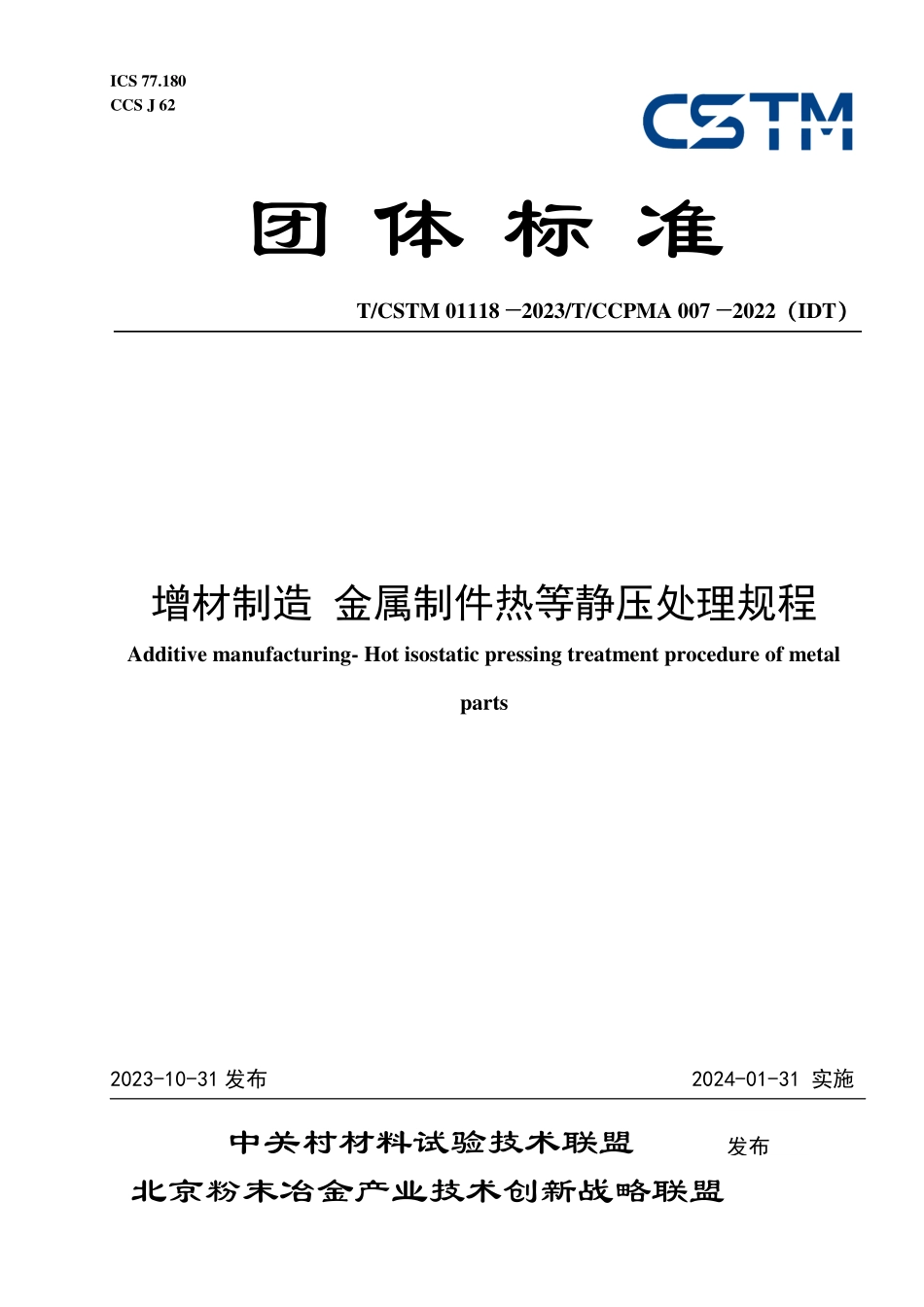 ICS 77.180
CCS J 62

CSTM

团 体 标 准

T/CSTM 01118 —2023/T/CCPMA 007 —2022（IDT）

增材制造 金属制件热等静压处理规程

Additive manufacturing- Hot isostatic pressing treatment procedure of metal parts

2023-10-31 发布

2024-01-31 实施

中关村材料试验技术联盟
北京粉末冶金产业技术创新战略联盟
发布